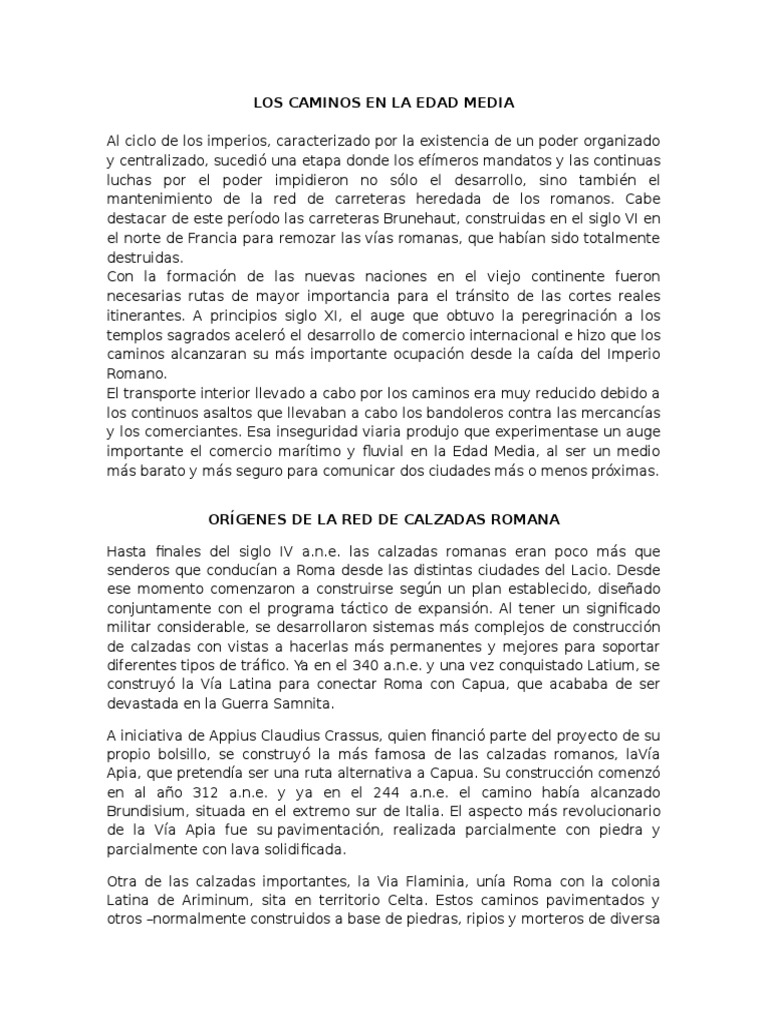 LOS CAMINOS EN LA EDAD MEDIA

Al ciclo de los imperios, caracterizado por la existencia de un poder organizado y centralizado, sucedió una etapa donde los efímeros mandatos y las continuas luchas por el poder impidieron no sólo el desarrollo, sino también el mantenimiento de la red de carreteras heredada de los romanos. Cabe destacar de este período las carreteras Brunehaut, construidas en el siglo VI en el norte de Francia para remozar las vías romanas, que habían sido totalmente destruidas.
Con la formación de las nuevas naciones en el viejo continente fueron necesarias rutas de mayor importancia para el tránsito de las cortes reales itinerantes. A principios siglo XI, el auge que obtuvo la peregrinación a los templos sagrados aceleró el desarrollo de comercio internacional e hizo que los caminos alcanzaran su más importante ocupación desde la caída del Imperio Romano.
El transporte interior llevado a cabo por los caminos era muy reducido debido a los continuos asaltos que llevaban a cabo los bandoleros contra las mercancías y los comerciantes. Esa inseguridad viaria produjo que experimentase un auge importante el comercio marítimo y fluvial en la Edad Media, al ser un medio más barato y más seguro para comunicar dos ciudades más o menos próximas.

ORÍGENES DE LA RED DE CALZADAS ROMANA

Hasta finales del siglo IV a.n.e. las calzadas romanas eran poco más que senderos que conducían a Roma desde las distintas ciudades del Lacio. Desde ese momento comenzaron a construirse según un plan establecido, diseñado conjuntamente con el programa táctico de expansión. Al tener un significado militar considerable, se desarrollaron sistemas más complejos de construcción de calzadas con vistas a hacerlas más permanentes y mejores para soportar diferentes tipos de tráfico. Ya en el 340 a.n.e. y una vez conquistado Latium, se construyó la Vía Latina para conectar Roma con Capua, que acababa de ser devastada en la Guerra Samnita.

A iniciativa de Appius Claudius Crassus, quien financió parte del proyecto de su propio bolsillo, se construyó la más famosa de las calzadas romanos, laVía Apia, que pretendía ser una ruta alternativa a Capua. Su construcción comenzó en al año 312 a.n.e. y ya en el 244 a.n.e. el camino había alcanzado Brundisium, situada en el extremo sur de Italia. El aspecto más revolucionario de la Vía Apia fue su pavimentación, realizada parcialmente con piedra y parcialmente con lava solidificada.

Otra de las calzadas importantes, la Via Flaminia, unía Roma con la colonia Latina de Ariminum, sita en territorio Celta. Estos caminos pavimentados y otros –normalmente construidos a base de piedras, ripios y morteros de diversa